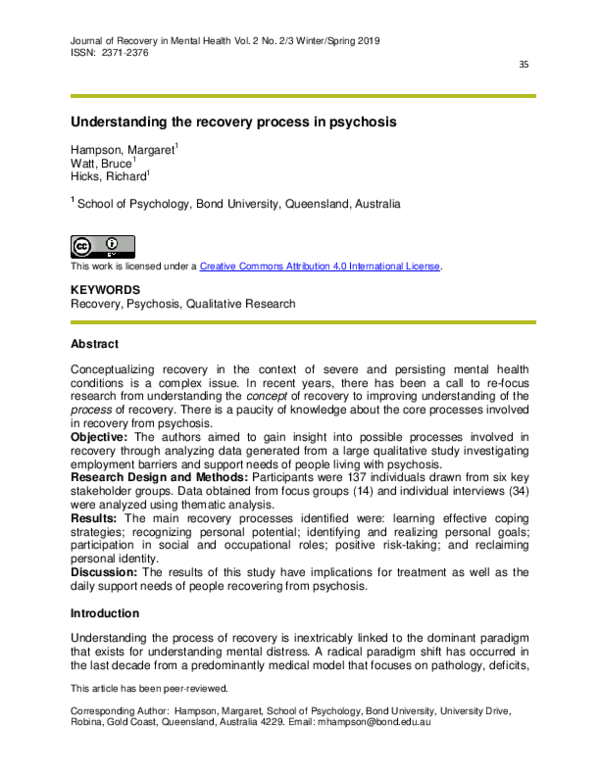 Journal of Recovery in Mental Health Vol. 2 No. 2/3 Winter/Spring 2019
ISSN: 2371-2376

35

Understanding the recovery process in psychosis

Hampson, Margaret$^{1}$
Watt, Bruce$^{1}$
Hicks, Richard$^{1}$

$^{1}$ School of Psychology, Bond University, Queensland, Australia

This work is licensed under a Creative Commons Attribution 4.0 International License.

KEYWORDS
Recovery, Psychosis, Qualitative Research

Abstract

Conceptualizing recovery in the context of severe and persisting mental health conditions is a complex issue. In recent years, there has been a call to re-focus research from understanding the concept of recovery to improving understanding of the process of recovery. There is a paucity of knowledge about the core processes involved in recovery from psychosis.

Objective: The authors aimed to gain insight into possible processes involved in recovery through analyzing data generated from a large qualitative study investigating employment barriers and support needs of people living with psychosis.

Research Design and Methods: Participants were 137 individuals drawn from six key stakeholder groups. Data obtained from focus groups (14) and individual interviews (34) were analyzed using thematic analysis.

Results: The main recovery processes identified were: learning effective coping strategies; recognizing personal potential; identifying and realizing personal goals; participation in social and occupational roles; positive risk-taking; and reclaiming personal identity.

Discussion: The results of this study have implications for treatment as well as the daily support needs of people recovering from psychosis.

Introduction

Understanding the process of recovery is inextricably linked to the dominant paradigm that exists for understanding mental distress. A radical paradigm shift has occurred in the last decade from a predominantly medical model that focuses on pathology, deficits,

This article has been peer-reviewed.

Corresponding Author: Hampson, Margaret, School of Psychology, Bond University, University Drive, Robina, Gold Coast, Queensland, Australia 4229. Email: mhampson@bond.edu.au